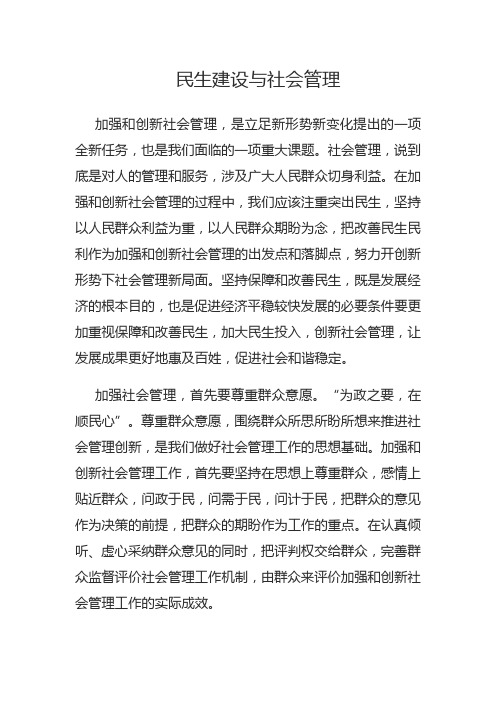 民生建设与社会管理

加强和创新社会管理，是立足新形势新变化提出的一项全新任务，也是我们面临的一项重大课题。社会管理，说到底是对人的管理和服务，涉及广大人民群众切身利益。在加强和创新社会管理的过程中，我们应该注重突出民生，坚持以人民群众利益为重，以人民群众期盼为念，把改善民生民利作为加强和创新社会管理的出发点和落脚点，努力开创新形势下社会管理新局面。坚持保障和改善民生，既是发展经济的根本目的，也是促进经济平稳较快发展的必要条件要更加重视保障和改善民生，加大民生投入，创新社会管理，让发展成果更好地惠及百姓，促进社会和谐稳定。

加强社会管理，首先要尊重群众意愿。“为政之要，在顺民心”。尊重群众意愿，围绕群众所思所盼所想来推进社会管理创新，是我们做好社会管理工作的思想基础。加强和创新社会管理工作，首先要坚持在思想上尊重群众，感情上贴近群众，问政于民，问需于民，问计于民，把群众的意见作为决策的前提，把群众的期盼作为工作的重点。在认真倾听、虚心采纳群众意见的同时，把评判权交给群众，完善群众监督评价社会管理工作机制，由群众来评价加强和创新社会管理工作的实际成效。